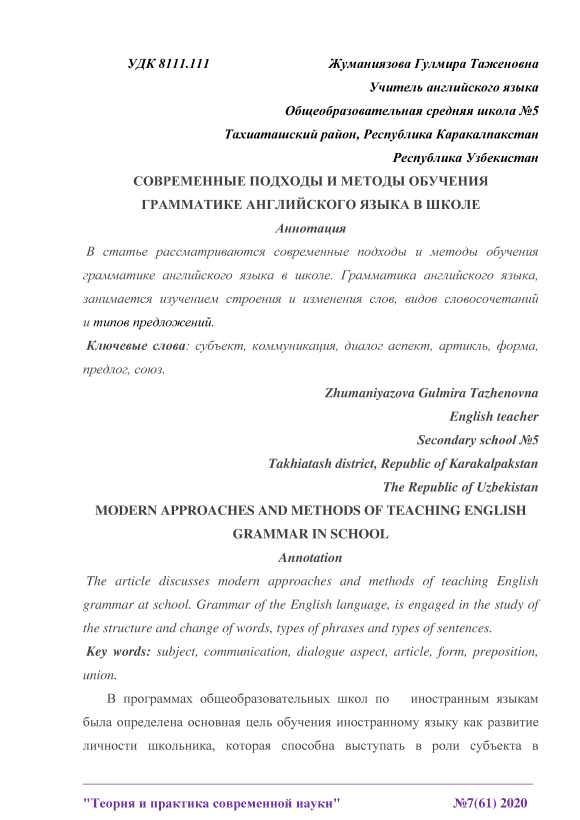 УДК 8111.111

Жуманиязова Гулмира Таженовна
Учитель английского языка
Общеобразовательная средняя школа №5
Тахиаташский район, Республика Каракалпакстан
Республика Узбекистан

СОВРЕМЕННЫЕ ПОДХОДЫ И МЕТОДЫ ОБУЧЕНИЯ ГРАММАТИКЕ АНГЛИЙСКОГО ЯЗЫКА В ШКОЛЕ

Аннотация

В статье рассматриваются современные подходы и методы обучения грамматике английского языка в школе. Грамматика английского языка, занимается изучением строения и изменения слов, видов словосочетаний и типов предложений.

Ключевые слова: субъект, коммуникация, диалог аспект, артикль, форма, предлог, союз.

Zhumaniyazova Gulmira Tazhenovna
English teacher
Secondary school №5
Takhiatash district, Republic of Karakalpakstan
The Republic of Uzbekistan

MODERN APPROACHES AND METHODS OF TEACHING ENGLISH GRAMMAR IN SCHOOL

Annotation

The article discusses modern approaches and methods of teaching English grammar at school. Grammar of the English language, is engaged in the study of the structure and change of words, types of phrases and types of sentences.

Key words: subject, communication, dialogue aspect, article, form, preposition, union.

В программах общеобразовательных школ по иностранным языкам была определена основная цель обучения иностранному языку как развитие личности школьника, которая способна выступать в роли субъекта в

"Теория и практика современной науки" №7(61) 2020